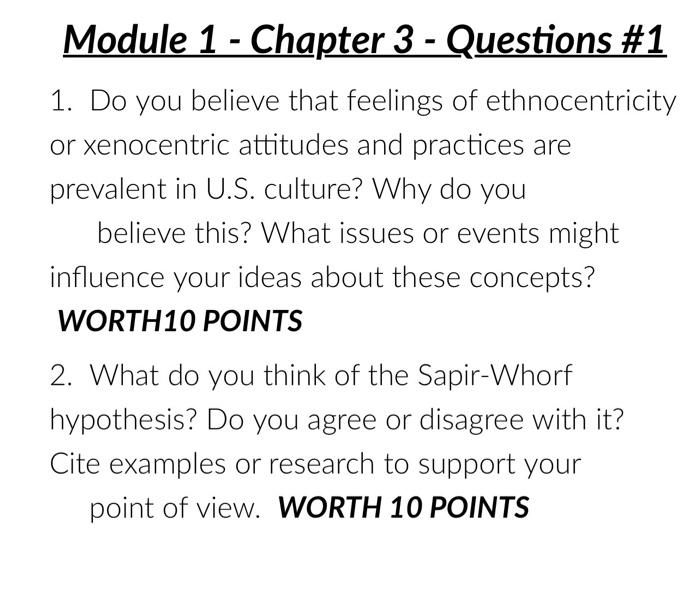 Module 1 - Chapter 3 - Questions #1

1. Do you believe that feelings of ethnocentricity or xenocentric attitudes and practices are prevalent in U.S. culture? Why do you believe this? What issues or events might influence your ideas about these concepts? WORTH10 POINTS

2. What do you think of the Sapir-Whorf hypothesis? Do you agree or disagree with it? Cite examples or research to support your point of view. WORTH 10 POINTS